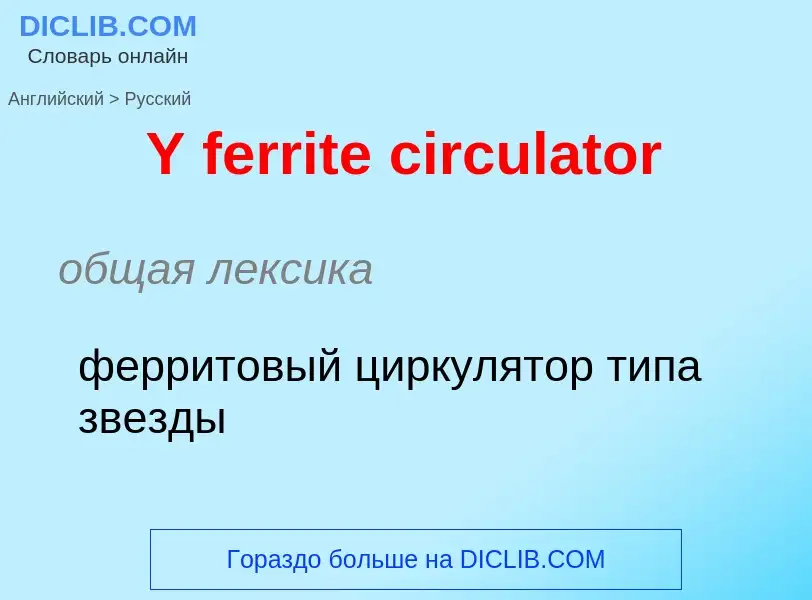 DICLIB.COM
Словарь онлайн

Английский > Русский

Y ferrite circulator

общая лексика

ферритовый циркулятор типа звезды

Гораздо больше на DICLIB.COM